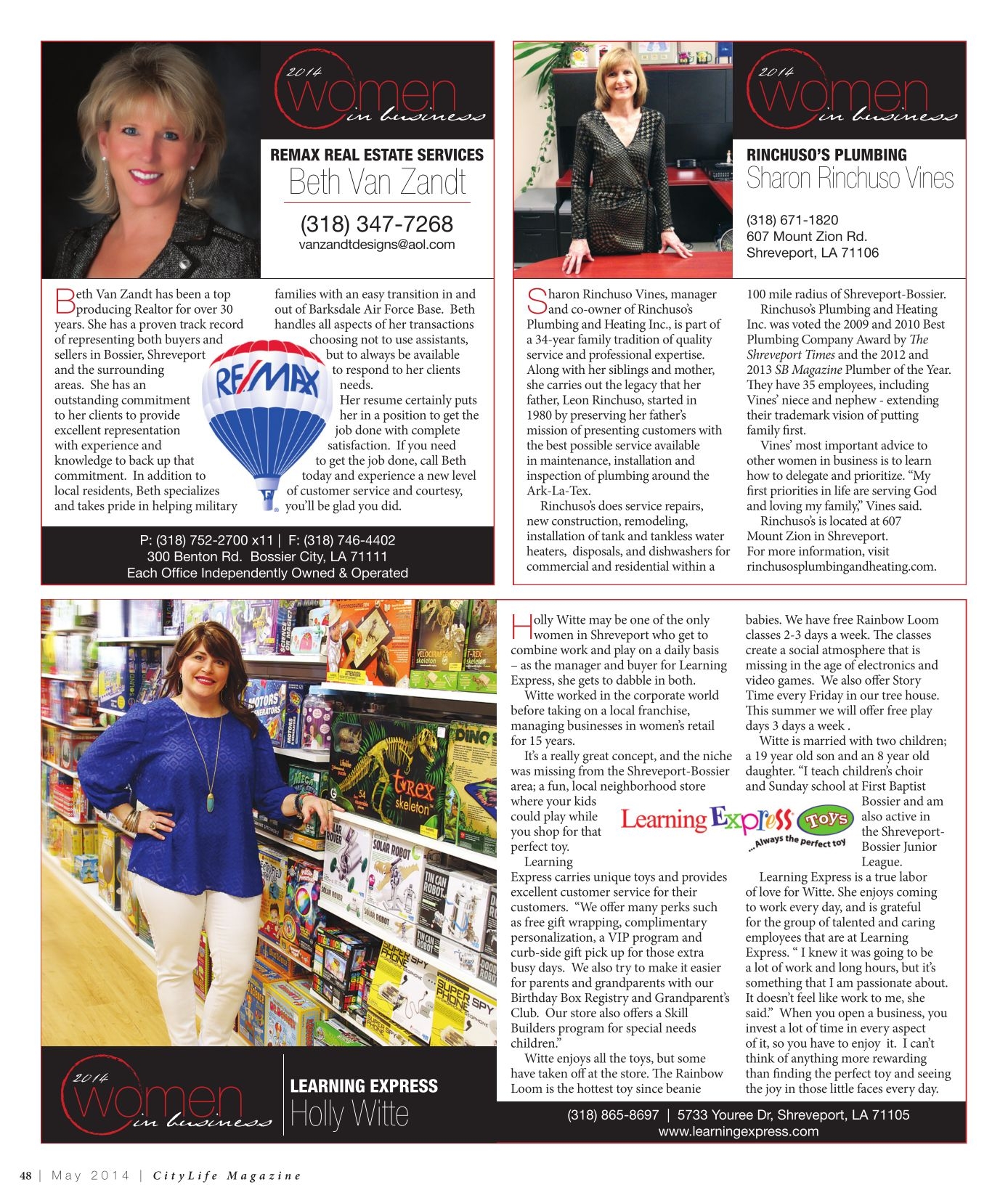 2014 women in business

REMAX REAL ESTATE SERVICES
Beth Van Zandt

(318) 347-7268
vanzandtdesigns@aol.com

Beth Van Zandt has been a top producing Realtor for over 30 years. She has a proven track record of representing both buyers and sellers in Bossier, Shreveport and the surrounding areas. She has an outstanding commitment to her clients to provide excellent representation with experience and knowledge to back up that commitment. In addition to local residents, Beth specializes and takes pride in helping military families with an easy transition in and out of Barksdale Air Force Base. Beth handles all aspects of her transactions choosing not to use assistants, but to always be available to respond to her clients needs.

Her resume certainly puts her in a position to get the job done with complete satisfaction. If you need to get the job done, call Beth today and experience a new level of customer service and courtesy, you'll be glad you did.

RE/MAX

P: (318) 752-2700 x11 | F: (318) 746-4402
300 Benton Rd. Bossier City, LA 71111
Each Office Independently Owned & Operated

2014 women in business

RINCHUSO'S PLUMBING
Sharon Rinchuso Vines

(318) 671-1820
607 Mount Zion Rd.
Shreveport, LA 71106

Sharon Rinchuso Vines, manager and co-owner of Rinchuso's Plumbing and Heating Inc., is part of a 34-year family tradition of quality service and professional expertise. Along with her siblings and mother, she carries out the legacy that her father, Leon Rinchuso, started in 1980 by preserving her father's mission of presenting customers with the best possible service available in maintenance, installation and inspection of plumbing around the Ark-La-Tex.

Rinchuso's does service repairs, new construction, remodeling, installation of tank and tankless water heaters, disposals, and dishwashers for commercial and residential within a 100 mile radius of Shreveport-Bossier.

Rinchuso's Plumbing and Heating Inc. was voted the 2009 and 2010 Best Plumbing Company Award by The Shreveport Times and the 2012 and 2013 SB Magazine Plumber of the Year. They have 35 employees, including Vines' niece and nephew - extending their trademark vision of putting family first.

Vines' most important advice to other women in business is to learn how to delegate and prioritize. "My first priorities in life are serving God and loving my family," Vines said.

Rinchuso's is located at 607 Mount Zion in Shreveport. For more information, visit rinchusosplumbingandheating.com.

Holly Witte may be one of the only women in Shreveport who get to combine work and play on a daily basis – as the manager and buyer for Learning Express, she gets to dabble in both.

Witte worked in the corporate world before taking on a local franchise, managing businesses in women's retail for 15 years.

It's a really great concept, and the niche was missing from the Shreveport-Bossier area; a fun, local neighborhood store where your kids could play while you shop for that perfect toy.

Learning Express carries unique toys and provides excellent customer service for their customers. "We offer many perks such as free gift wrapping, complimentary personalization, a VIP program and curb-side gift pick up for those extra busy days. We also try to make it easier for parents and grandparents with our Birthday Box Registry and Grandparent's Club. Our store also offers a Skill Builders program for special needs children."

Witte enjoys all the toys, but some have taken off at the store. The Rainbow Loom is the hottest toy since beanie babies. We have free Rainbow Loom classes 2-3 days a week. The classes create a social atmosphere that is missing in the age of electronics and video games. We also offer Story Time every Friday in our tree house. This summer we will offer free play days 3 days a week .

Witte is married with two children; a 19 year old son and an 8 year old daughter. "I teach children's choir and Sunday school at First Baptist Bossier and am also active in the Shreveport-Bossier Junior League.

Learning Express is a true labor of love for Witte. She enjoys coming to work every day, and is grateful for the group of talented and caring employees that are at Learning Express. " I knew it was going to be a lot of work and long hours, but it's something that I am passionate about. It doesn't feel like work to me, she said." When you open a business, you invest a lot of time in every aspect of it, so you have to enjoy it. I can't think of anything more rewarding than finding the perfect toy and seeing the joy in those little faces every day.

Learning Express Toys ...Always the perfect toy

2014 women in business

LEARNING EXPRESS
Holly Witte

(318) 865-8697 | 5733 Youree Dr, Shreveport, LA 71105
www.learningexpress.com

48 | May 2014 | CityLife Magazine